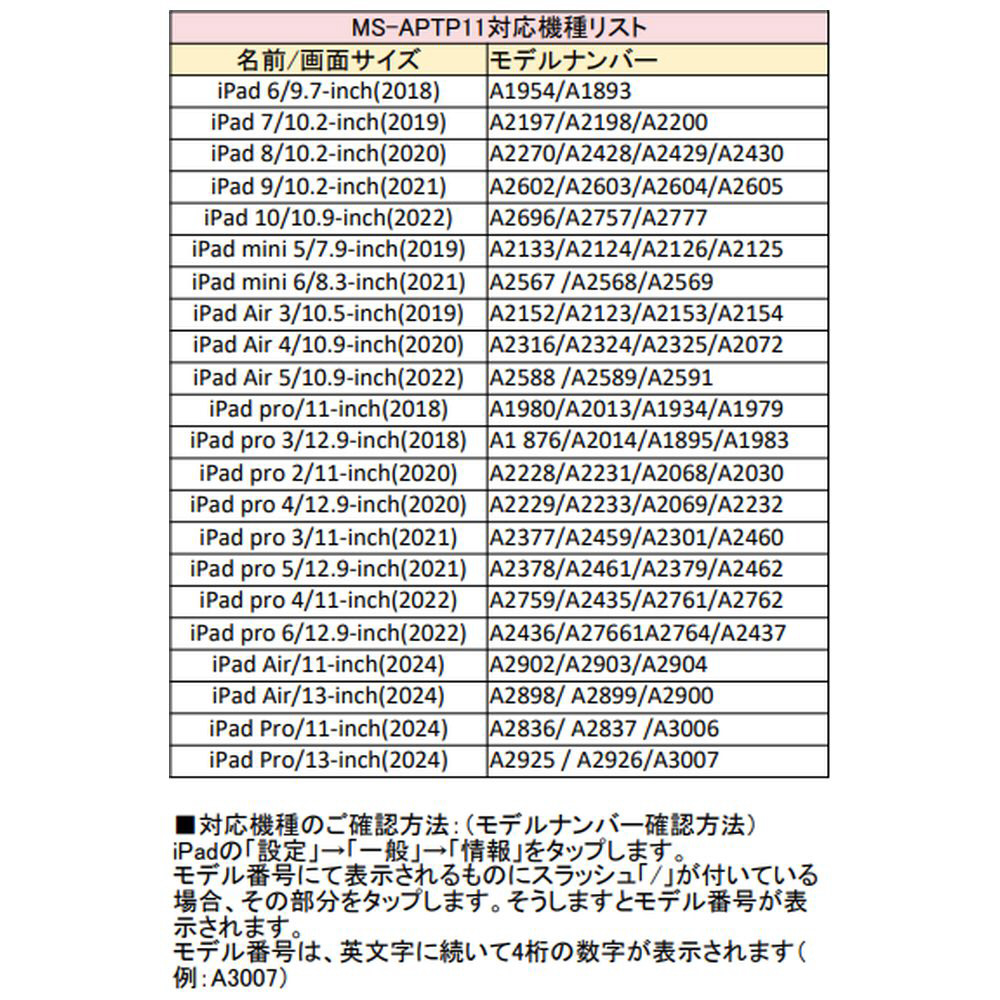 MS-APTP11対応機種リスト

| 名前/画面サイズ | モデルナンバー |
|---|---|
| iPad 6/9.7-inch(2018) | A1954/A1893 |
| iPad 7/10.2-inch(2019) | A2197/A2198/A2200 |
| iPad 8/10.2-inch(2020) | A2270/A2428/A2429/A2430 |
| iPad 9/10.2-inch(2021) | A2602/A2603/A2604/A2605 |
| iPad 10/10.9-inch(2022) | A2696/A2757/A2777 |
| iPad mini 5/7.9-inch(2019) | A2133/A2124/A2126/A2125 |
| iPad mini 6/8.3-inch(2021) | A2567 /A2568/A2569 |
| iPad Air 3/10.5-inch(2019) | A2152/A2123/A2153/A2154 |
| iPad Air 4/10.9-inch(2020) | A2316/A2324/A2325/A2072 |
| iPad Air 5/10.9-inch(2022) | A2588 /A2589/A2591 |
| iPad pro/11-inch(2018) | A1980/A2013/A1934/A1979 |
| iPad pro 3/12.9-inch(2018) | A1 876/A2014/A1895/A1983 |
| iPad pro 2/11-inch(2020) | A2228/A2231/A2068/A2030 |
| iPad pro 4/12.9-inch(2020) | A2229/A2233/A2069/A2232 |
| iPad pro 3/11-inch(2021) | A2377/A2459/A2301/A2460 |
| iPad pro 5/12.9-inch(2021) | A2378/A2461/A2379/A2462 |
| iPad pro 4/11-inch(2022) | A2759/A2435/A2761/A2762 |
| iPad pro 6/12.9-inch(2022) | A2436/A27661A2764/A2437 |
| iPad Air/11-inch(2024) | A2902/A2903/A2904 |
| iPad Air/13-inch(2024) | A2898/ A2899/A2900 |
| iPad Pro/11-inch(2024) | A2836/ A2837 /A3006 |
| iPad Pro/13-inch(2024) | A2925 / A2926/A3007 |

■対応機種のご確認方法:（モデルナンバー確認方法）
iPadの「設定」→「一般」→「情報」をタップします。
モデル番号にて表示されるものにスラッシュ「/」が付いている場合、その部分をタップします。そうしますとモデル番号が表示されます。
モデル番号は、英文字に続いて4桁の数字が表示されます（例：A3007）